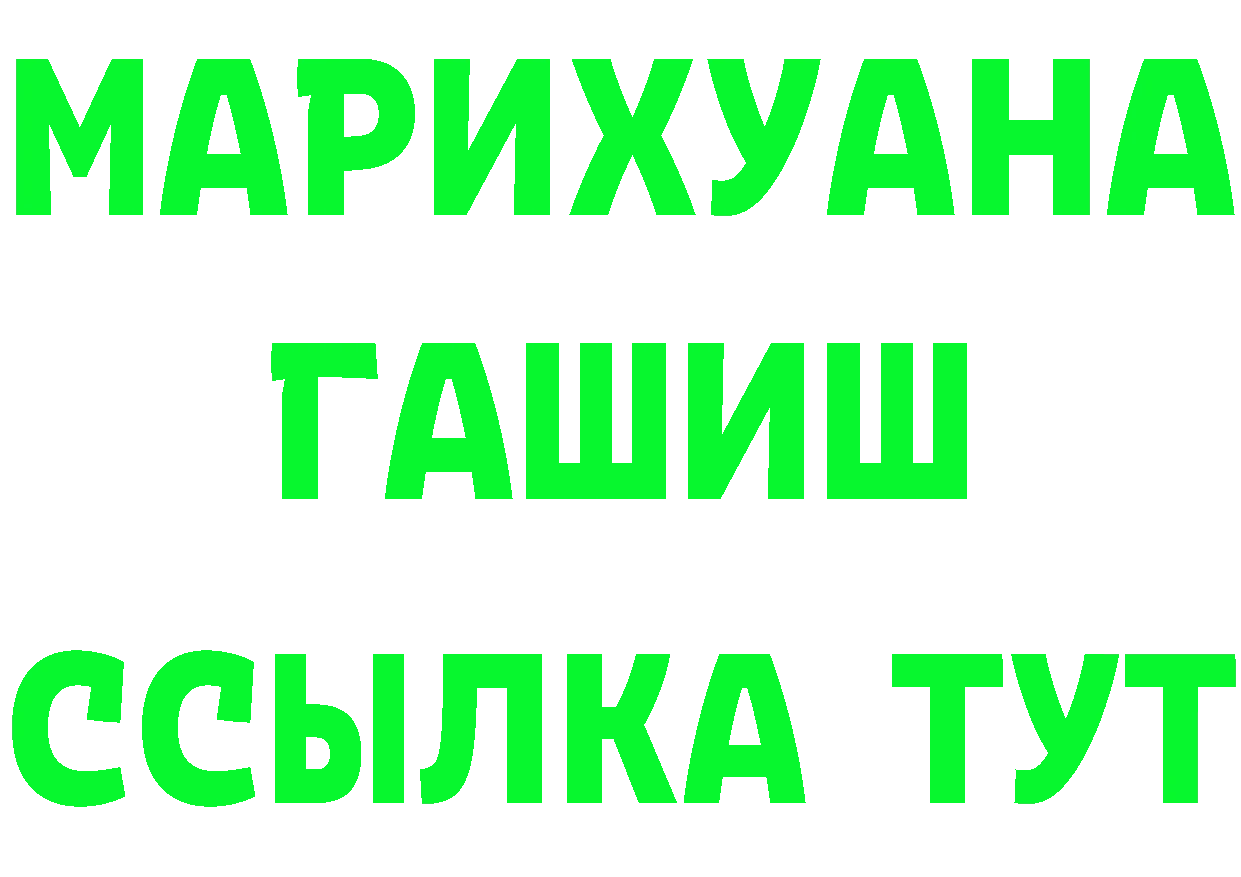 МАРИХУАНА
ГАШИШ
ССЫЛКА ТУТ